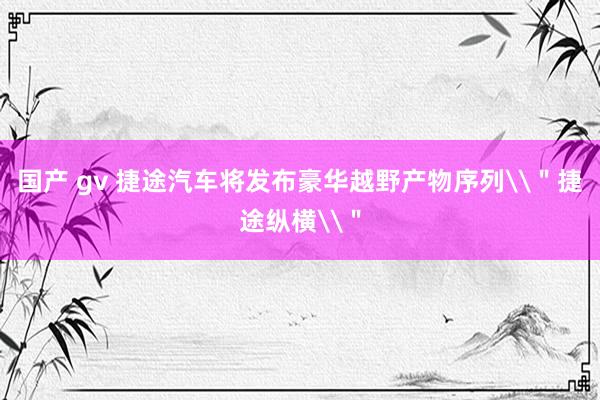 国产 gv 捷途汽车将发布豪华越野产物序列\\＂捷途纵横\\＂